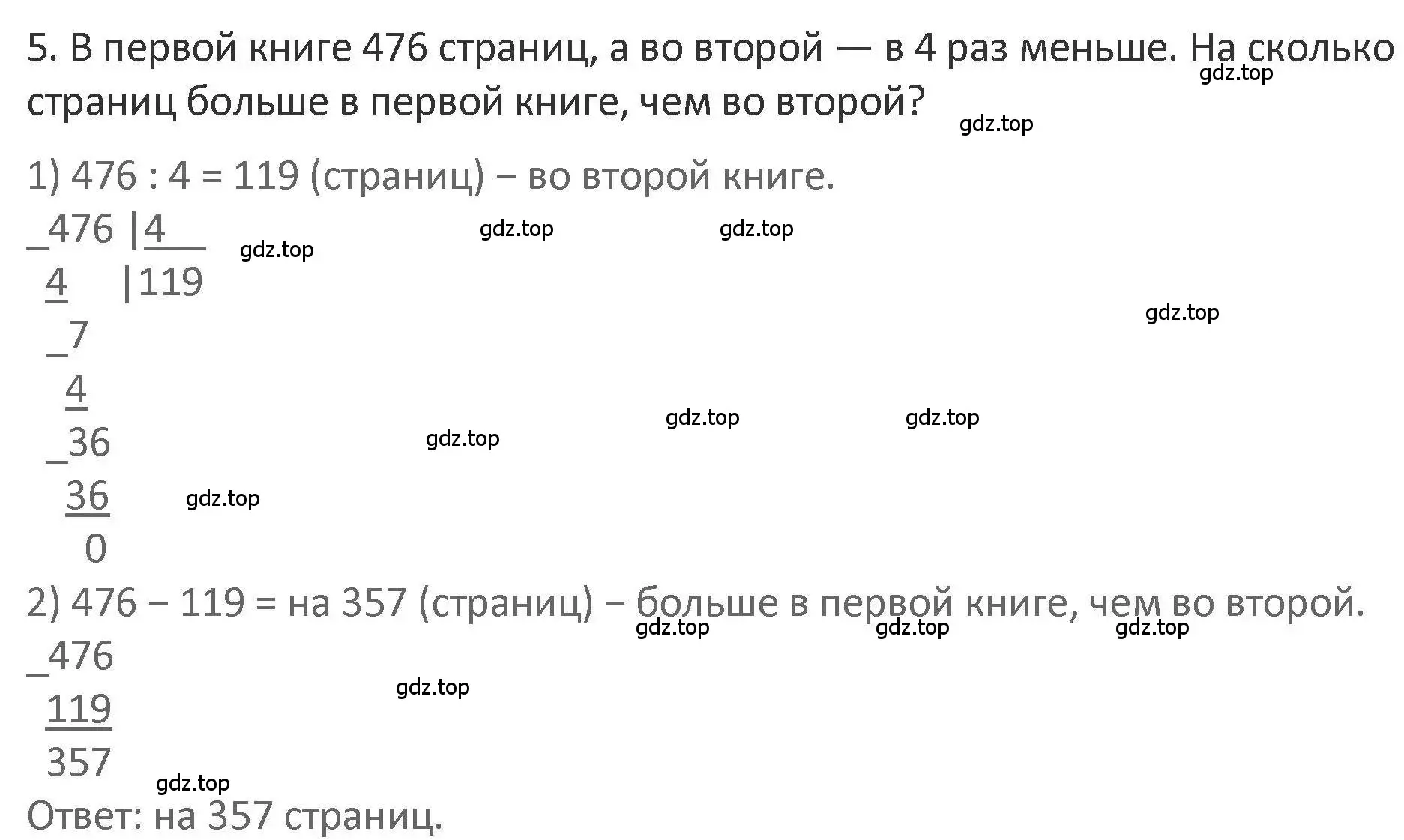 5. В первой книге 476 страниц, а во второй — в 4 раз меньше. На сколько страниц больше в первой книге, чем во второй?

gdz.top

gdz.top

1) 476 : 4 = 119 (страниц) − во второй книге.

_476 |4
 4    |119
 _7
  4
 _36
  36
   0

gdz.top gdz.top gdz.top gdz.top gdz.top gdz.top gdz.top gdz.top

2) 476 − 119 = на 357 (страниц) − больше в первой книге, чем во второй.

gdz.top gdz.top gdz.top

_476
 119
 357

gdz.top gdz.top

Ответ: на 357 страниц.